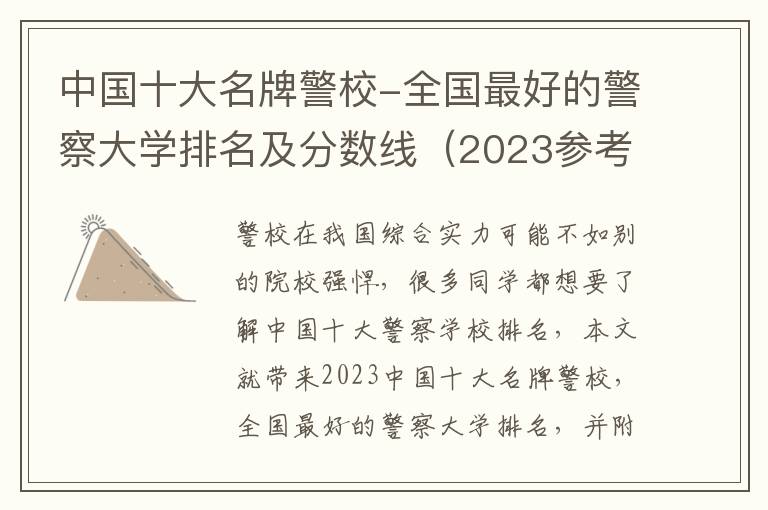 中国十大名牌警校-全国最好的警察大学排名及分数线（2023参考

警校在我国综合实力可能不如别的院校强悍，很多同学都想要了解中国十大警察学校排名，本文就带来2023中国十大名牌警校，全国最好的警察大学排名，并附